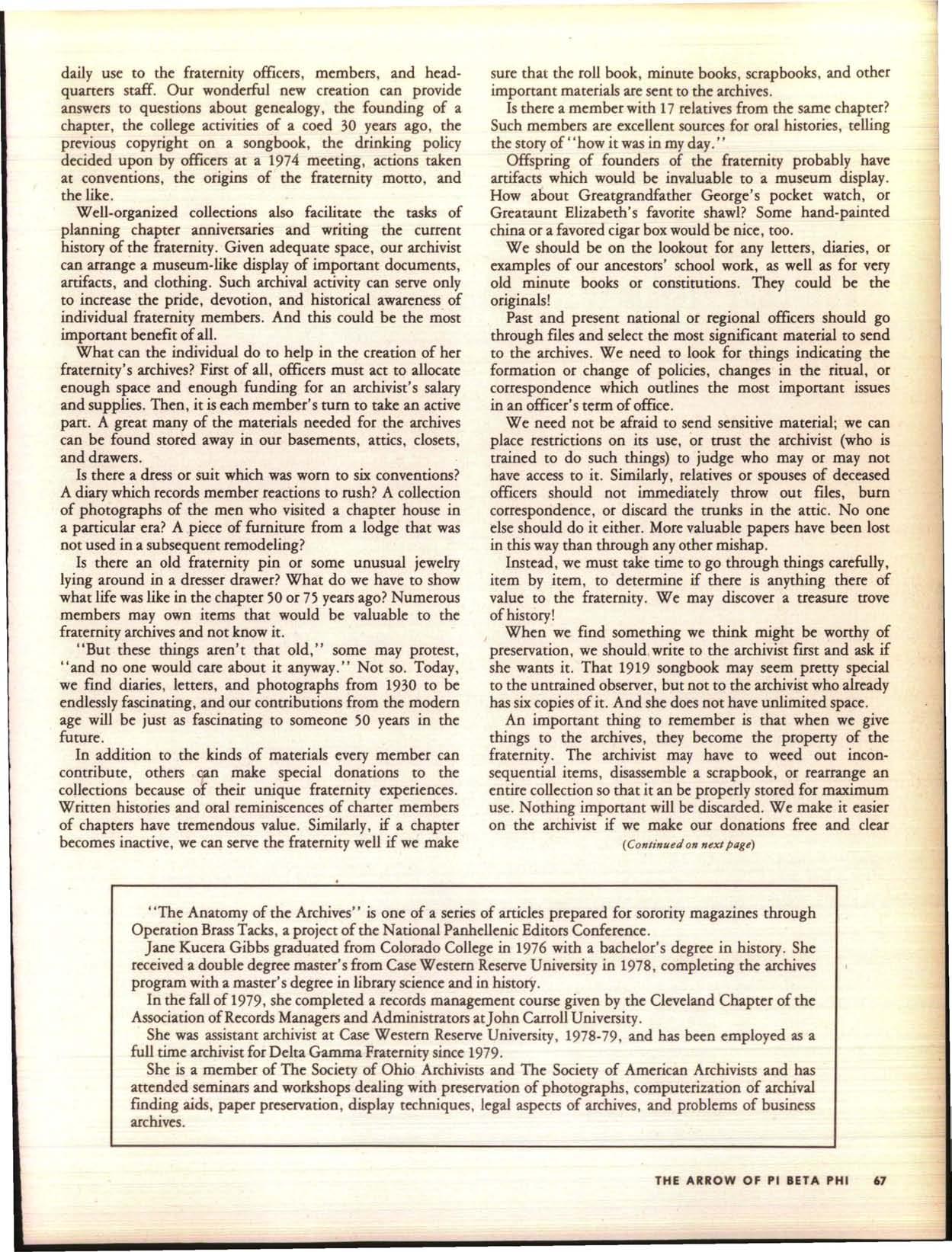 daily use to the fraternity officers, members, and headquarters staff. Our wonderful new creation can provide answers to questions about genealogy, the founding of a chapter, the college activities of a coed 30 years ago, the previous copyright on a songbook, the drinking policy decided upon by officers at a 1974 meeting, actions taken at conventions, the origins of the fraternity motto, and the like.

Well-organized collections also facilitate the tasks of planning chapter anniversaries and writing the current history of the fraternity. Given adequate space, our archivist can arrange a museum-like display of important documents, artifacts, and clothing. Such archival activity can serve only to increase the pride, devotion, and historical awareness of individual fraternity members. And this could be the most important benefit of all.

What can the individual do to help in the creation of her fraternity's archives? First of all, officers must act to allocate enough space and enough funding for an archivist's salary and supplies. Then, it is each member's turn to take an active part. A great many of the materials needed for the archives can be found stored away in our basements, attics, closets, and drawers.

Is there a dress or suit which was worn to six conventions? A diary which records member reactions to rush? A collection of photographs of the men who visited a chapter house in a particular era? A piece of furniture from a lodge that was not used in a subsequent remodeling?

Is there an old fraternity pin or some unusual jewelry lying around in a dresser drawer? What do we have to show what life was like in the chapter 50 or 75 years ago? Numerous members may own items that would be valuable to the fraternity archives and not know it.

"But these things aren't that old," some may protest, "and no one would care about it anyway." Not so. Today, we find diaries, letters, and photographs from 1930 to be endlessly fascinating, and our contributions from the modern age will be just as fascinating to someone 50 years in the future.

In addition to the kinds of materials every member can contribute, others can make special donations to the collections because of their unique fraternity experiences. Written histories and oral reminiscences of charter members of chapters have tremendous value. Similarly, if a chapter becomes inactive, we can serve the fraternity well if we make sure that the roll book, minute books, scrapbooks, and other important materials are sent to the archives.

Is there a member with 17 relatives from the same chapter? Such members are excellent sources for oral histories, telling the story of "how it was in my day."

Offspring of founders of the fraternity probably have artifacts which would be invaluable to a museum display. How about Greatgrandfather George's pocket watch, or Greataunt Elizabeth's favorite shawl? Some hand-painted china or a favored cigar box would be nice, too.

We should be on the lookout for any letters, diaries, or examples of our ancestors' school work, as well as for very old minute books or constitutions. They could be the originals!

Past and present national or regional officers should go through files and select the most significant material to send to the archives. We need to look for things indicating the formation or change of policies, changes in the ritual, or correspondence which outlines the most important issues in an officer's term of office.

We need not be afraid to send sensitive material; we can place restrictions on its use, or trust the archivist (who is trained to do such things) to judge who may or may not have access to it. Similarly, relatives or spouses of deceased officers should not immediately throw out files, burn correspondence, or discard the trunks in the attic. No one else should do it either. More valuable papers have been lost in this way than through any other mishap.

Instead, we must take time to go through things carefully, item by item, to determine if there is anything there of value to the fraternity. We may discover a treasure trove of history!

When we find something we think might be worthy of preservation, we should write to the archivist first and ask if she wants it. That 1919 songbook may seem pretty special to the untrained observer, but not to the archivist who already has six copies of it. And she does not have unlimited space.

An important thing to remember is that when we give things to the archives, they become the property of the fraternity. The archivist may have to weed out inconsequential items, disassemble a scrapbook, or rearrange an entire collection so that it an be properly stored for maximum use. Nothing important will be discarded. We make it easier on the archivist if we make our donations free and clear

(Continued on next page)

"The Anatomy of the Archives" is one of a series of articles prepared for sorority magazines through Operation Brass Tacks, a project of the National Panhellenic Editors Conference.

Jane Kucera Gibbs graduated from Colorado College in 1976 with a bachelor's degree in history. She received a double degree master's from Case Western Reserve University in 1978, completing the archives program with a master's degree in library science and in history.

In the fall of 1979, she completed a records management course given by the Cleveland Chapter of the Association of Records Managers and Administrators at John Carroll University.

She was assistant archivist at Case Western Reserve University, 1978-79, and has been employed as a full time archivist for Delta Gamma Fraternity since 1979.

She is a member of The Society of Ohio Archivists and The Society of American Archivists and has attended seminars and workshops dealing with preservation of photographs, computerization of archival finding aids, paper preservation, display techniques, legal aspects of archives, and problems of business archives.

THE ARROW OF PI BETA PHI 67